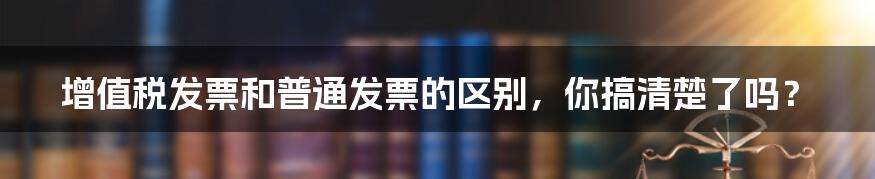 增值税发票和普通发票的区别，你搞清楚了吗？